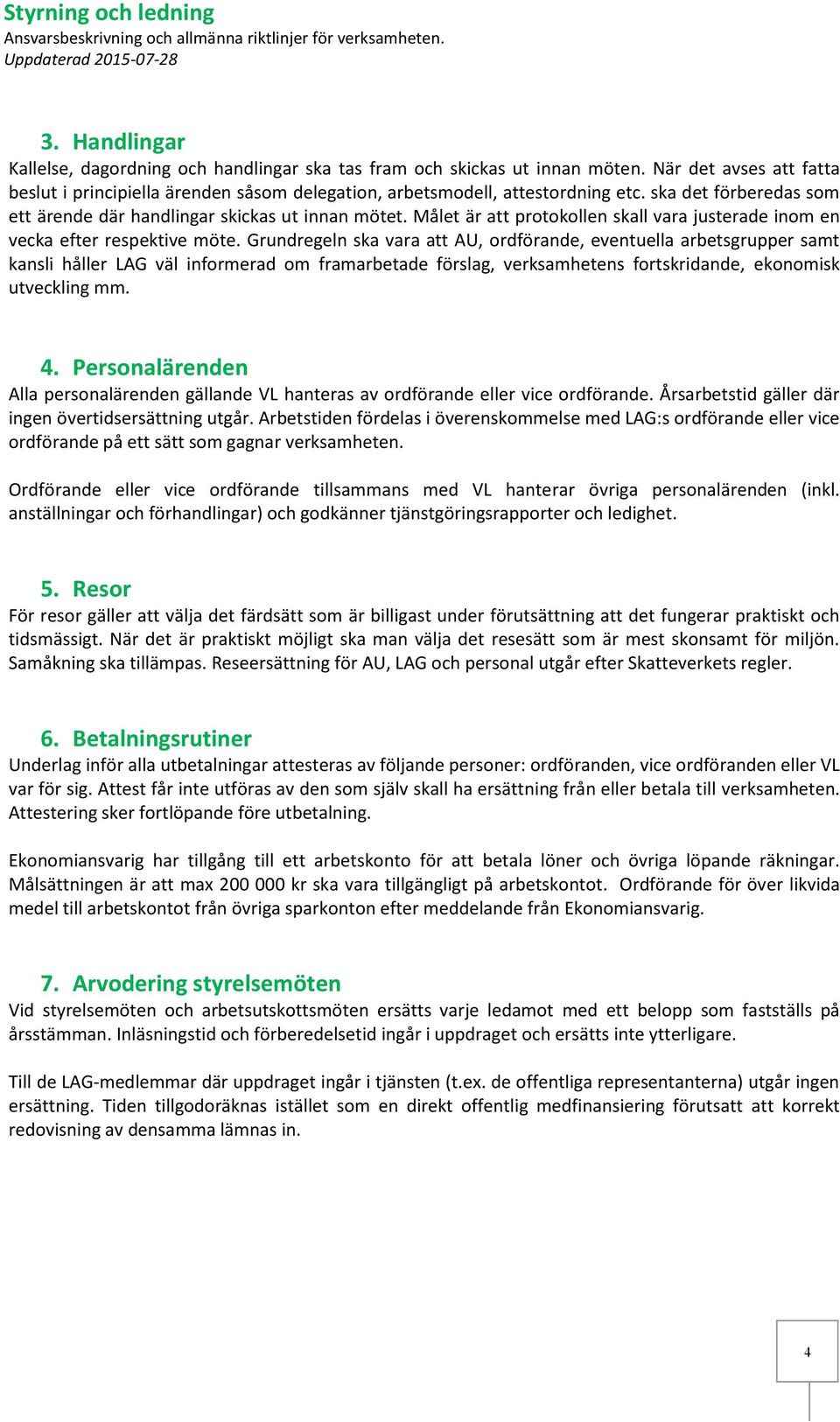 Styrning och ledning
Ansvarsbeskrivning och allmänna riktlinjer för verksamheten.
Uppdaterad 2015-07-28

3. Handlingar
Kallelse, dagordning och handlingar ska tas fram och skickas ut innan möten. När det avses att fatta beslut i principiella ärenden såsom delegation, arbetsmodell, attestordning etc. ska det förberedas som ett ärende där handlingar skickas ut innan mötet. Målet är att protokollen skall vara justerade inom en vecka efter respektive möte. Grundregeln ska vara att AU, ordförande, eventuella arbetsgrupper samt kansli håller LAG väl informerad om framarbetade förslag, verksamhetens fortskridande, ekonomisk utveckling mm.

4. Personalärenden
Alla personalärenden gällande VL hanteras av ordförande eller vice ordförande. Årsarbetstid gäller där ingen övertidsersättning utgår. Arbetstiden fördelas i överenskommelse med LAG:s ordförande eller vice ordförande på ett sätt som gagnar verksamheten.

Ordförande eller vice ordförande tillsammans med VL hanterar övriga personalärenden (inkl. anställningar och förhandlingar) och godkänner tjänstgöringsrapporter och ledighet.

5. Resor
För resor gäller att välja det färdsätt som är billigast under förutsättning att det fungerar praktiskt och tidsmässigt. När det är praktiskt möjligt ska man välja det resesätt som är mest skonsamt för miljön. Samåkning ska tillämpas. Reseersättning för AU, LAG och personal utgår efter Skatteverkets regler.

6. Betalningsrutiner
Underlag inför alla utbetalningar attesteras av följande personer: ordföranden, vice ordföranden eller VL var för sig. Attest får inte utföras av den som själv skall ha ersättning från eller betala till verksamheten. Attestering sker fortlöpande före utbetalning.

Ekonomiansvarig har tillgång till ett arbetskonto för att betala löner och övriga löpande räkningar. Målsättningen är att max 200 000 kr ska vara tillgängligt på arbetskontot. Ordförande för över likvida medel till arbetskontot från övriga sparkonton efter meddelande från Ekonomiansvarig.

7. Arvodering styrelsemöten
Vid styrelsemöten och arbetsutskottsmöten ersätts varje ledamot med ett belopp som fastställs på årsstämman. Inläsningstid och förberedelsetid ingår i uppdraget och ersätts inte ytterligare.

Till de LAG-medlemmar där uppdraget ingår i tjänsten (t.ex. de offentliga representanterna) utgår ingen ersättning. Tiden tillgodoräknas istället som en direkt offentlig medfinansiering förutsatt att korrekt redovisning av densamma lämnas in.

4